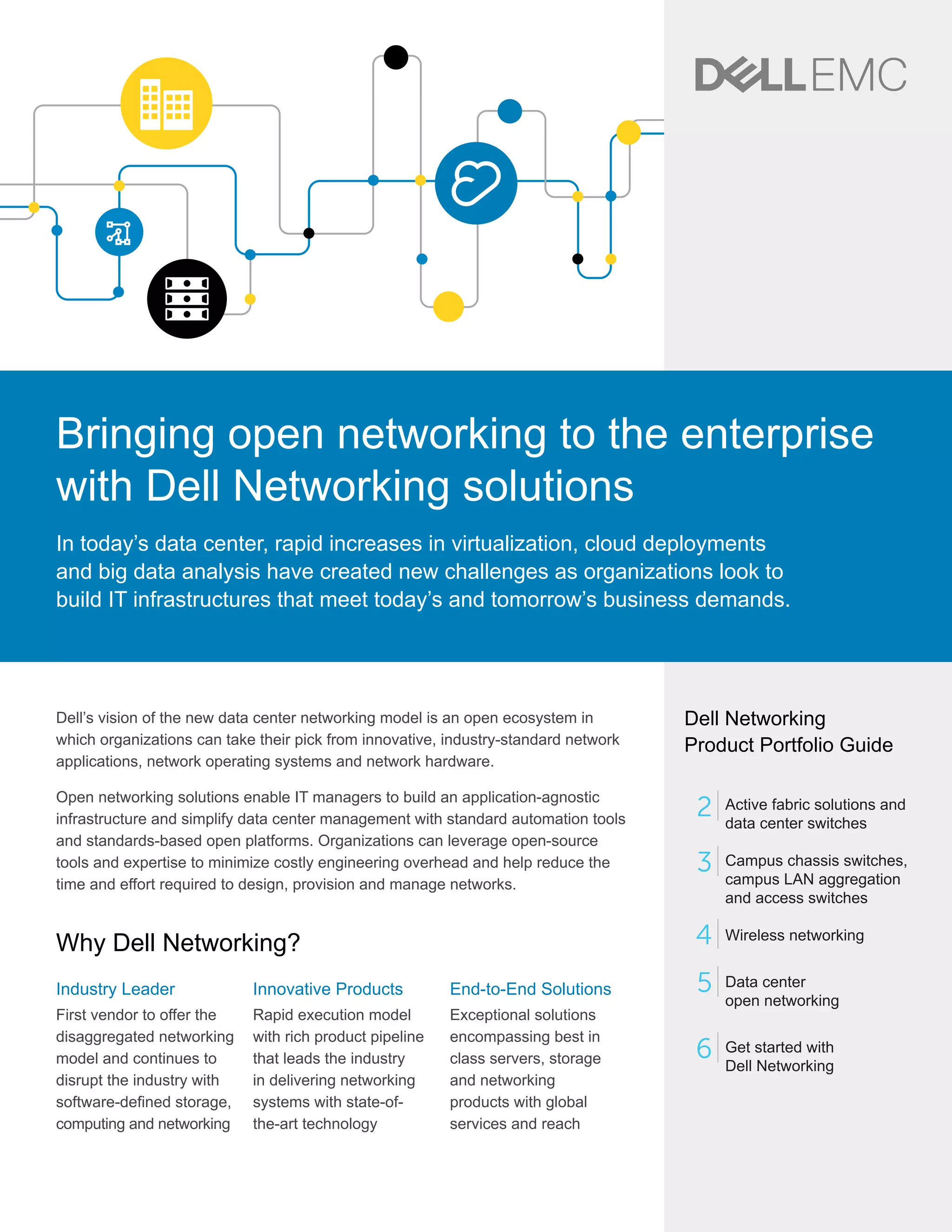 DELLEMC

Bringing open networking to the enterprise with Dell Networking solutions

In today's data center, rapid increases in virtualization, cloud deployments and big data analysis have created new challenges as organizations look to build IT infrastructures that meet today's and tomorrow's business demands.

Dell's vision of the new data center networking model is an open ecosystem in which organizations can take their pick from innovative, industry-standard network applications, network operating systems and network hardware.

Open networking solutions enable IT managers to build an application-agnostic infrastructure and simplify data center management with standard automation tools and standards-based open platforms. Organizations can leverage open-source tools and expertise to minimize costly engineering overhead and help reduce the time and effort required to design, provision and manage networks.

Why Dell Networking?

Industry Leader
First vendor to offer the disaggregated networking model and continues to disrupt the industry with software-defined storage, computing and networking

Innovative Products
Rapid execution model with rich product pipeline that leads the industry in delivering networking systems with state-of-the-art technology

End-to-End Solutions
Exceptional solutions encompassing best in class servers, storage and networking products with global services and reach

Dell Networking Product Portfolio Guide

2 Active fabric solutions and data center switches

3 Campus chassis switches, campus LAN aggregation and access switches

4 Wireless networking

5 Data center open networking

6 Get started with Dell Networking